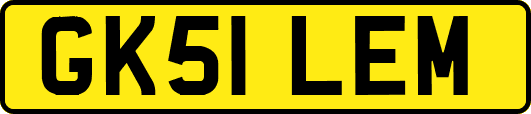 GK51 LEM